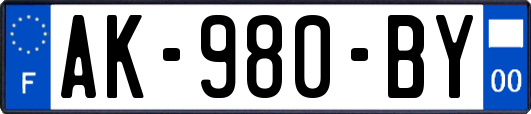 F
AK-980-BY
00